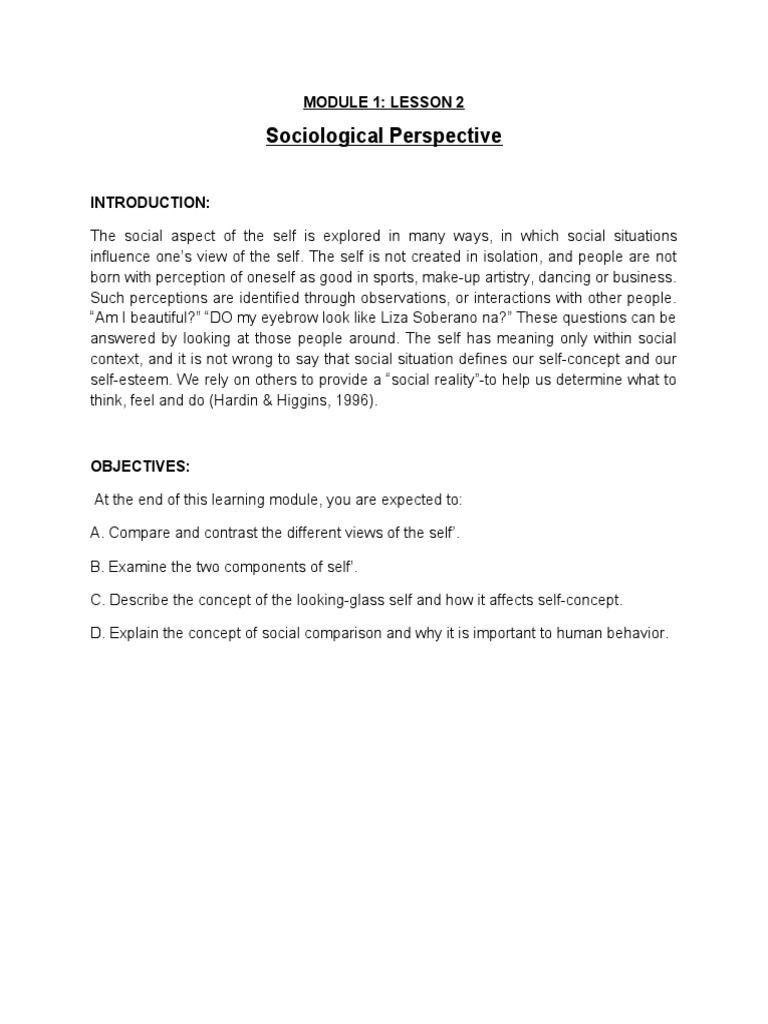 MODULE 1: LESSON 2

Sociological Perspective

INTRODUCTION:

The social aspect of the self is explored in many ways, in which social situations influence one's view of the self. The self is not created in isolation, and people are not born with perception of oneself as good in sports, make-up artistry, dancing or business. Such perceptions are identified through observations, or interactions with other people. "Am I beautiful?" "DO my eyebrow look like Liza Soberano na?" These questions can be answered by looking at those people around. The self has meaning only within social context, and it is not wrong to say that social situation defines our self-concept and our self-esteem. We rely on others to provide a "social reality"-to help us determine what to think, feel and do (Hardin & Higgins, 1996).

OBJECTIVES:

At the end of this learning module, you are expected to:

A. Compare and contrast the different views of the self'.

B. Examine the two components of self'.

C. Describe the concept of the looking-glass self and how it affects self-concept.

D. Explain the concept of social comparison and why it is important to human behavior.